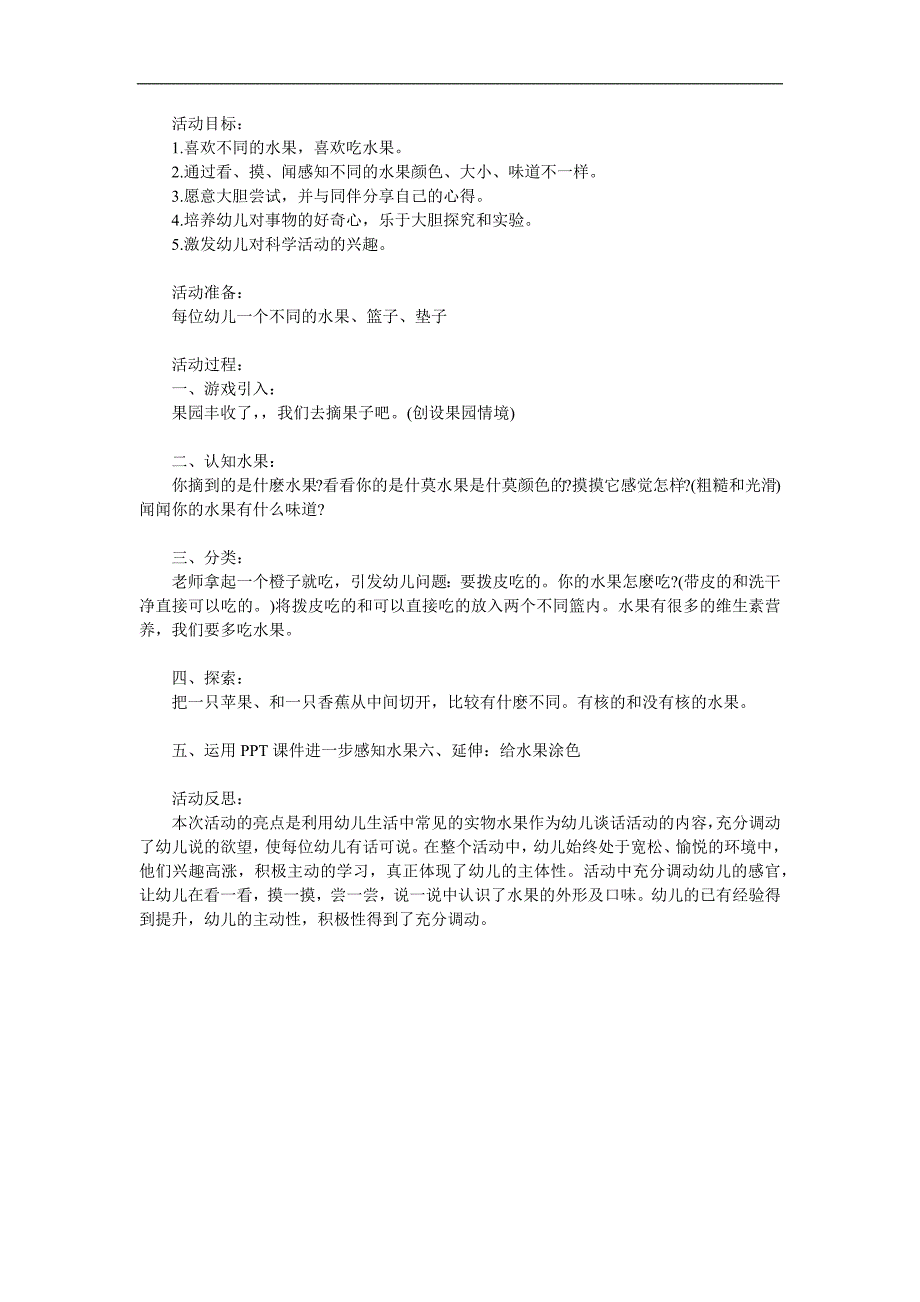 活动目标：
1.喜欢不同的水果，喜欢吃水果。
2.通过看、摸、闻感知不同的水果颜色、大小、味道不一样。
3.愿意大胆尝试，并与同伴分享自己的心得。
4.培养幼儿对事物的好奇心，乐于大胆探究和实验。
5.激发幼儿对科学活动的兴趣。

活动准备：
每位幼儿一个不同的水果、篮子、垫子

活动过程：
一、游戏引入：
果园丰收了，，我们去摘果子吧。(创设果园情境)

二、认知水果：
你摘到的是什麽水果?看看你的是什莫水果是什莫颜色的?摸摸它感觉怎样?(粗糙和光滑)闻闻你的水果有什么味道?

三、分类：
老师拿起一个橙子就吃，引发幼儿问题：要拨皮吃的。你的水果怎麽吃?(带皮的和洗干净直接可以吃的。)将拨皮吃的和可以直接吃的放入两个不同篮内。水果有很多的维生素营养，我们要多吃水果。

四、探索：
把一只苹果、和一只香蕉从中间切开，比较有什麽不同。有核的和没有核的水果。

五、运用 PPT 课件进一步感知水果六、延伸：给水果涂色

活动反思：
本次活动的亮点是利用幼儿生活中常见的实物水果作为幼儿谈话活动的内容，充分调动了幼儿说的欲望，使每位幼儿有话可说。在整个活动中，幼儿始终处于宽松、愉悦的环境中，他们兴趣高涨，积极主动的学习，真正体现了幼儿的主体性。活动中充分调动幼儿的感官，让幼儿在看一看，摸一摸，尝一尝，说一说中认识了水果的外形及口味。幼儿的已有经验得到提升，幼儿的主动性，积极性得到了充分调动。